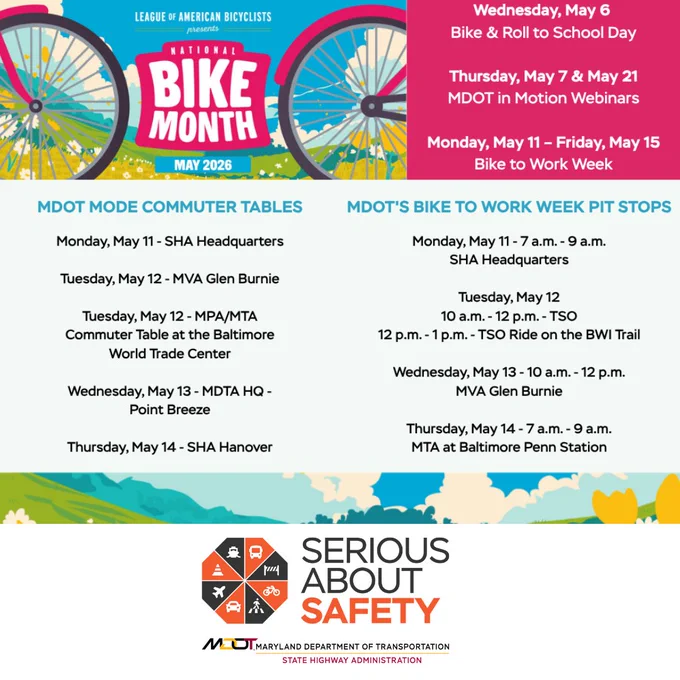 LEAGUE OF AMERICAN BICYCLISTS
presents
NATIONAL
BIKE MONTH
MAY 2026

Wednesday, May 6
Bike & Roll to School Day

Thursday, May 7 & May 21
MDOT in Motion Webinars

Monday, May 11 – Friday, May 15
Bike to Work Week

MDOT MODE COMMUTER TABLES

Monday, May 11 - SHA Headquarters

Tuesday, May 12 - MVA Glen Burnie

Tuesday, May 12 - MPA/MTA Commuter Table at the Baltimore World Trade Center

Wednesday, May 13 - MDTA HQ - Point Breeze

Thursday, May 14 - SHA Hanover

MDOT'S BIKE TO WORK WEEK PIT STOPS

Monday, May 11 - 7 a.m. - 9 a.m.
SHA Headquarters

Tuesday, May 12
10 a.m. - 12 p.m. - TSO
12 p.m. - 1 p.m. - TSO Ride on the BWI Trail

Wednesday, May 13 - 10 a.m. - 12 p.m.
MVA Glen Burnie

Thursday, May 14 - 7 a.m. - 9 a.m.
MTA at Baltimore Penn Station

SERIOUS ABOUT SAFETY

MDOT MARYLAND DEPARTMENT OF TRANSPORTATION
STATE HIGHWAY ADMINISTRATION